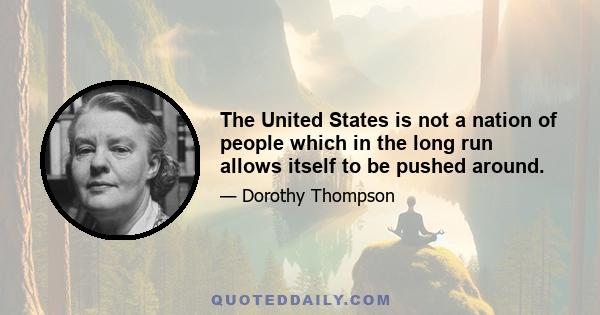 The United States is not a nation of people which in the long run allows itself to be pushed around.

— Dorothy Thompson

QUOTEDDAILY.COM